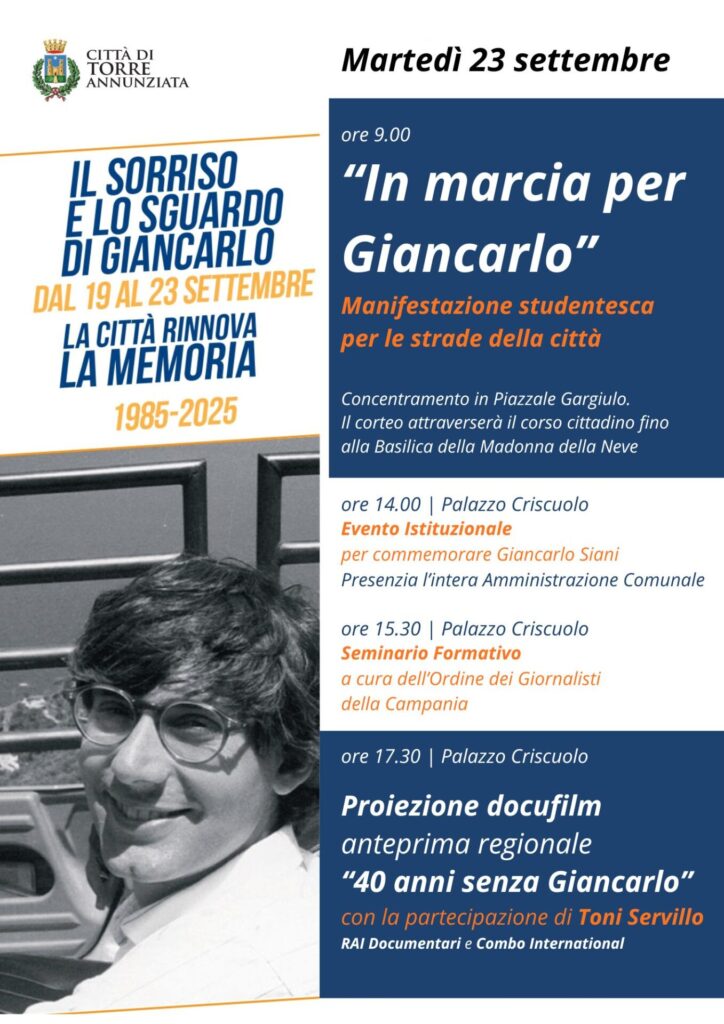 CITTÀ DI
TORRE
ANNUNZIATA

IL SORRISO
E LO SGUARDO
DI GIANCARLO
DAL 19 AL 23 SETTEMBRE
LA CITTÀ RINNOVA
LA MEMORIA
1985-2025

Martedì 23 settembre

ore 9.00
"In marcia per Giancarlo"
Manifestazione studentesca per le strade della città

Concentramento in Piazzale Gargiulo. Il corteo attraverserà il corso cittadino fino alla Basilica della Madonna della Neve

ore 14.00 | Palazzo Criscuolo
Evento Istituzionale
per commemorare Giancarlo Siani
Presenzia l'intera Amministrazione Comunale

ore 15.30 | Palazzo Criscuolo
Seminario Formativo
a cura dell'Ordine dei Giornalisti
della Campania

ore 17.30 | Palazzo Criscuolo

Proiezione docufilm
anteprima regionale
"40 anni senza Giancarlo"
con la partecipazione di Toni Servillo
RAI Documentari e Combo International